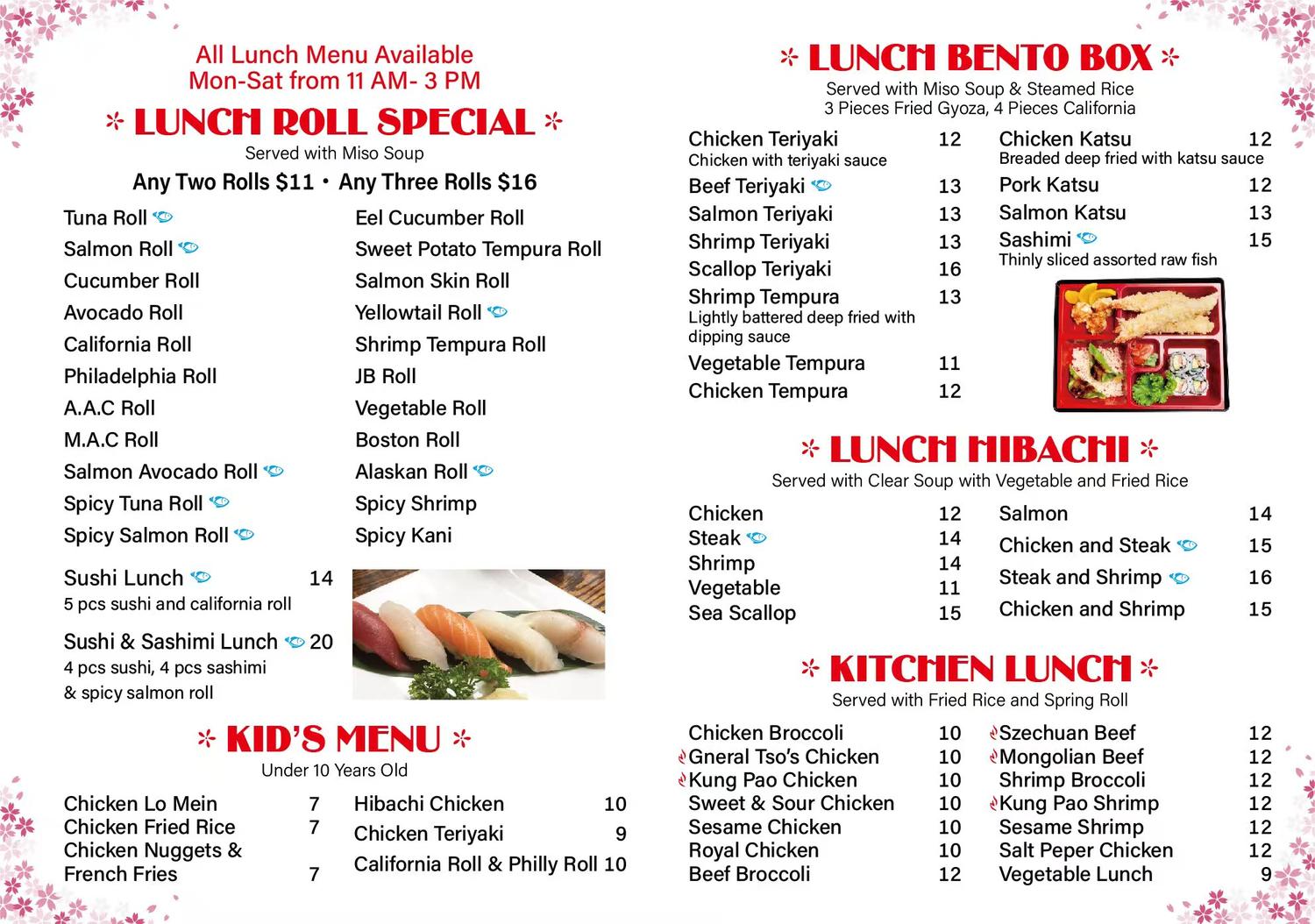 All Lunch Menu Available
Mon-Sat from 11 AM- 3 PM

LUNCH ROLL SPECIAL
Served with Miso Soup
Any Two Rolls $11 • Any Three Rolls $16

Tuna Roll
Salmon Roll
Cucumber Roll
Avocado Roll
California Roll
Philadelphia Roll
A.A.C Roll
M.A.C Roll
Salmon Avocado Roll
Spicy Tuna Roll
Spicy Salmon Roll

Eel Cucumber Roll
Sweet Potato Tempura Roll
Salmon Skin Roll
Yellowtail Roll
Shrimp Tempura Roll
JB Roll
Vegetable Roll
Boston Roll
Alaskan Roll
Spicy Shrimp
Spicy Kani

Sushi Lunch 14
5 pcs sushi and california roll

Sushi & Sashimi Lunch 20
4 pcs sushi, 4 pcs sashimi & spicy salmon roll

KID'S MENU
Under 10 Years Old

Chicken Lo Mein 7
Chicken Fried Rice 7
Chicken Nuggets & French Fries 7

Hibachi Chicken 10
Chicken Teriyaki 9
California Roll & Philly Roll 10

LUNCH BENTO BOX
Served with Miso Soup & Steamed Rice
3 Pieces Fried Gyoza, 4 Pieces California

Chicken Teriyaki 12
Chicken with teriyaki sauce
Beef Teriyaki 13
Salmon Teriyaki 13
Shrimp Teriyaki 13
Scallop Teriyaki 16
Shrimp Tempura 13
Lightly battered deep fried with dipping sauce
Vegetable Tempura 11
Chicken Tempura 12

Chicken Katsu 12
Breaded deep fried with katsu sauce
Pork Katsu 12
Salmon Katsu 13
Sashimi 15
Thinly sliced assorted raw fish

LUNCH HIBACHI
Served with Clear Soup with Vegetable and Fried Rice

Chicken 12
Steak 14
Shrimp 14
Vegetable 11
Sea Scallop 15

Salmon 14
Chicken and Steak 15
Steak and Shrimp 16
Chicken and Shrimp 15

KITCHEN LUNCH
Served with Fried Rice and Spring Roll

Chicken Broccoli 10
Gneral Tso's Chicken 10
Kung Pao Chicken 10
Sweet & Sour Chicken 10
Sesame Chicken 10
Royal Chicken 10
Beef Broccoli 12

Szechuan Beef 12
Mongolian Beef 12
Shrimp Broccoli 12
Kung Pao Shrimp 12
Sesame Shrimp 12
Salt Peper Chicken 12
Vegetable Lunch 9